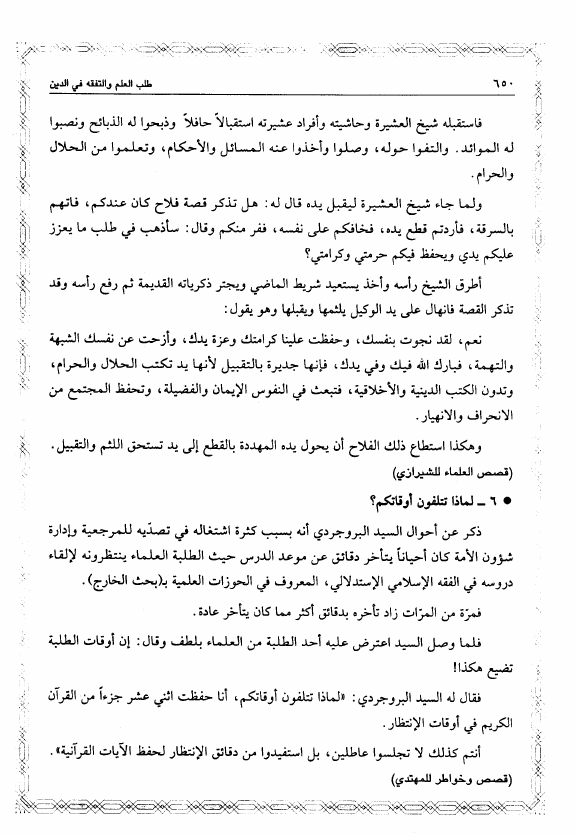 ٦٥٠ طلب العلم والتفقه في الدين

فاستقبله شيخ العشيرة وحاشيته وأفراد عشيرته استقبالاً حافلاً وذبحوا له الذبائح ونصبوا له الموائد. والتفوا حوله، وصلوا وأخذوا عنه المسائل والأحكام، وتعلموا من الحلال والحرام.

ولما جاء شيخ العشيرة ليقبل يده قال له: هل تذكر قصة فلاح كان عندكم، فاتهم بالسرقة، فأردتم قطع يده، فخافكم على نفسه، ففر منكم وقال: سأذهب في طلب ما يعزز عليكم يدي ويحفظ فيكم حرمتي وكرامتي؟

أطرق الشيخ رأسه وأخذ يستعيد شريط الماضي ويجتر ذكرياته القديمة ثم رفع رأسه وقد تذكر القصة فانهال على يد الوكيل يلثمها ويقبلها وهو يقول:

نعم، لقد نجوت بنفسك، وحفظت علينا كرامتك وعزة يدك، وأزحت عن نفسك الشبهة والتهمة، فبارك الله فيك وفي يدك، فإنها جديرة بالتقبيل لأنها يد تكتب الحلال والحرام، وتدون الكتب الدينية والأخلاقية، فتبعث في النفوس الإيمان والفضيلة، وتحفظ المجتمع من الانحراف والانهيار.

وهكذا استطاع ذلك الفلاح أن يحول يده المهددة بالقطع إلى يد تستحق اللثم والتقبيل.
(قصص العلماء للشيرازي)

● ٦ ـ لماذا تتلفون أوقاتكم؟

ذكر عن أحوال السيد البروجردي أنه بسبب كثرة اشتغاله في تصدّيه للمرجعية وإدارة شؤون الأمة كان أحياناً يتأخر دقائق عن موعد الدرس حيث الطلبة العلماء ينتظرونه لإلقاء دروسه في الفقه الإسلامي الإستدلالي، المعروف في الحوزات العلمية بـ(بحث الخارج).

فمرّة من المرّات زاد تأخره بدقائق أكثر مما كان يتأخر عادة.

فلما وصل السيد اعترض عليه أحد الطلبة من العلماء بلطف وقال: إن أوقات الطلبة تضيع هكذا!

فقال له السيد البروجردي: «لماذا تتلفون أوقاتكم، أنا حفظت اثني عشر جزءاً من القرآن الكريم في أوقات الإنتظار.

أنتم كذلك لا تجلسوا عاطلين، بل استفيدوا من دقائق الإنتظار لحفظ الآيات القرآنية».
(قصص وخواطر للمهتدي)